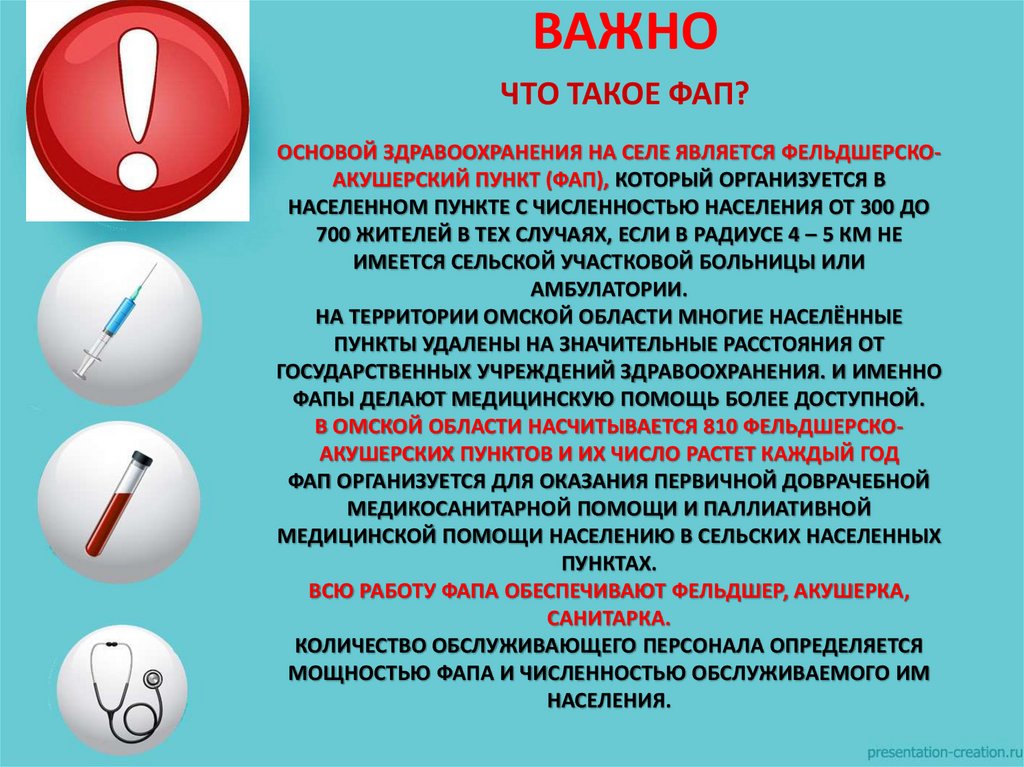 ВАЖНО

ЧТО ТАКОЕ ФАП?

ОСНОВОЙ ЗДРАВООХРАНЕНИЯ НА СЕЛЕ ЯВЛЯЕТСЯ ФЕЛЬДШЕРСКО-АКУШЕРСКИЙ ПУНКТ (ФАП), КОТОРЫЙ ОРГАНИЗУЕТСЯ В НАСЕЛЕННОМ ПУНКТЕ С ЧИСЛЕННОСТЬЮ НАСЕЛЕНИЯ ОТ 300 ДО 700 ЖИТЕЛЕЙ В ТЕХ СЛУЧАЯХ, ЕСЛИ В РАДИУСЕ 4 – 5 КМ НЕ ИМЕЕТСЯ СЕЛЬСКОЙ УЧАСТКОВОЙ БОЛЬНИЦЫ ИЛИ АМБУЛАТОРИИ.
НА ТЕРРИТОРИИ ОМСКОЙ ОБЛАСТИ МНОГИЕ НАСЕЛЁННЫЕ ПУНКТЫ УДАЛЕНЫ НА ЗНАЧИТЕЛЬНЫЕ РАССТОЯНИЯ ОТ ГОСУДАРСТВЕННЫХ УЧРЕЖДЕНИЙ ЗДРАВООХРАНЕНИЯ. И ИМЕННО ФАПЫ ДЕЛАЮТ МЕДИЦИНСКУЮ ПОМОЩЬ БОЛЕЕ ДОСТУПНОЙ.
В ОМСКОЙ ОБЛАСТИ НАСЧИТЫВАЕТСЯ 810 ФЕЛЬДШЕРСКО-АКУШЕРСКИХ ПУНКТОВ И ИХ ЧИСЛО РАСТЕТ КАЖДЫЙ ГОД
ФАП ОРГАНИЗУЕТСЯ ДЛЯ ОКАЗАНИЯ ПЕРВИЧНОЙ ДОВРАЧЕБНОЙ МЕДИКОСАНИТАРНОЙ ПОМОЩИ И ПАЛЛИАТИВНОЙ МЕДИЦИНСКОЙ ПОМОЩИ НАСЕЛЕНИЮ В СЕЛЬСКИХ НАСЕЛЕННЫХ ПУНКТАХ.
ВСЮ РАБОТУ ФАПА ОБЕСПЕЧИВАЮТ ФЕЛЬДШЕР, АКУШЕРКА, САНИТАРКА.
КОЛИЧЕСТВО ОБСЛУЖИВАЮЩЕГО ПЕРСОНАЛА ОПРЕДЕЛЯЕТСЯ МОЩНОСТЬЮ ФАПА И ЧИСЛЕННОСТЬЮ ОБСЛУЖИВАЕМОГО ИМ НАСЕЛЕНИЯ.

presentation-creation.ru